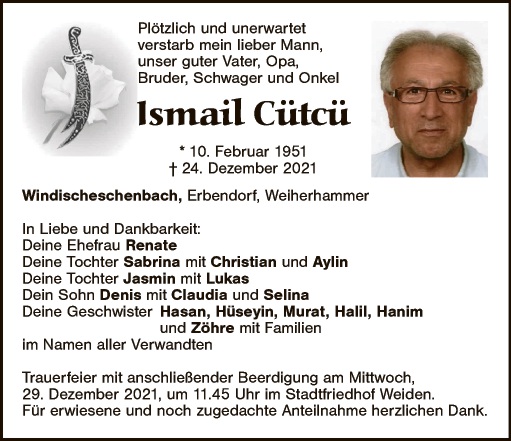 Plötzlich und unerwartet
verstarb mein lieber Mann,
unser guter Vater, Opa,
Bruder, Schwager und Onkel

Ismail Cütcü

* 10. Februar 1951
† 24. Dezember 2021

Windischeschenbach, Erbendorf, Weiherhammer

In Liebe und Dankbarkeit:
Deine Ehefrau Renate
Deine Tochter Sabrina mit Christian und Aylin
Deine Tochter Jasmin mit Lukas
Dein Sohn Denis mit Claudia und Selina
Deine Geschwister Hasan, Hüseyin, Murat, Halil, Hanim
und Zöhre mit Familien
im Namen aller Verwandten

Trauerfeier mit anschließender Beerdigung am Mittwoch, 29. Dezember 2021, um 11.45 Uhr im Stadtfriedhof Weiden. Für erwiesene und noch zugedachte Anteilnahme herzlichen Dank.